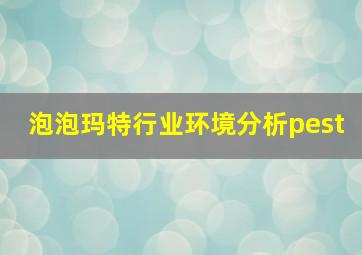 泡泡玛特行业环境分析pest